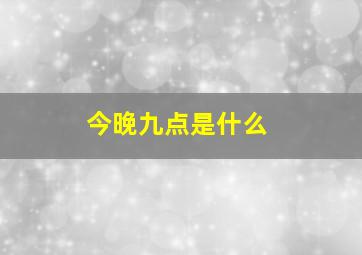 今晚九点是什么